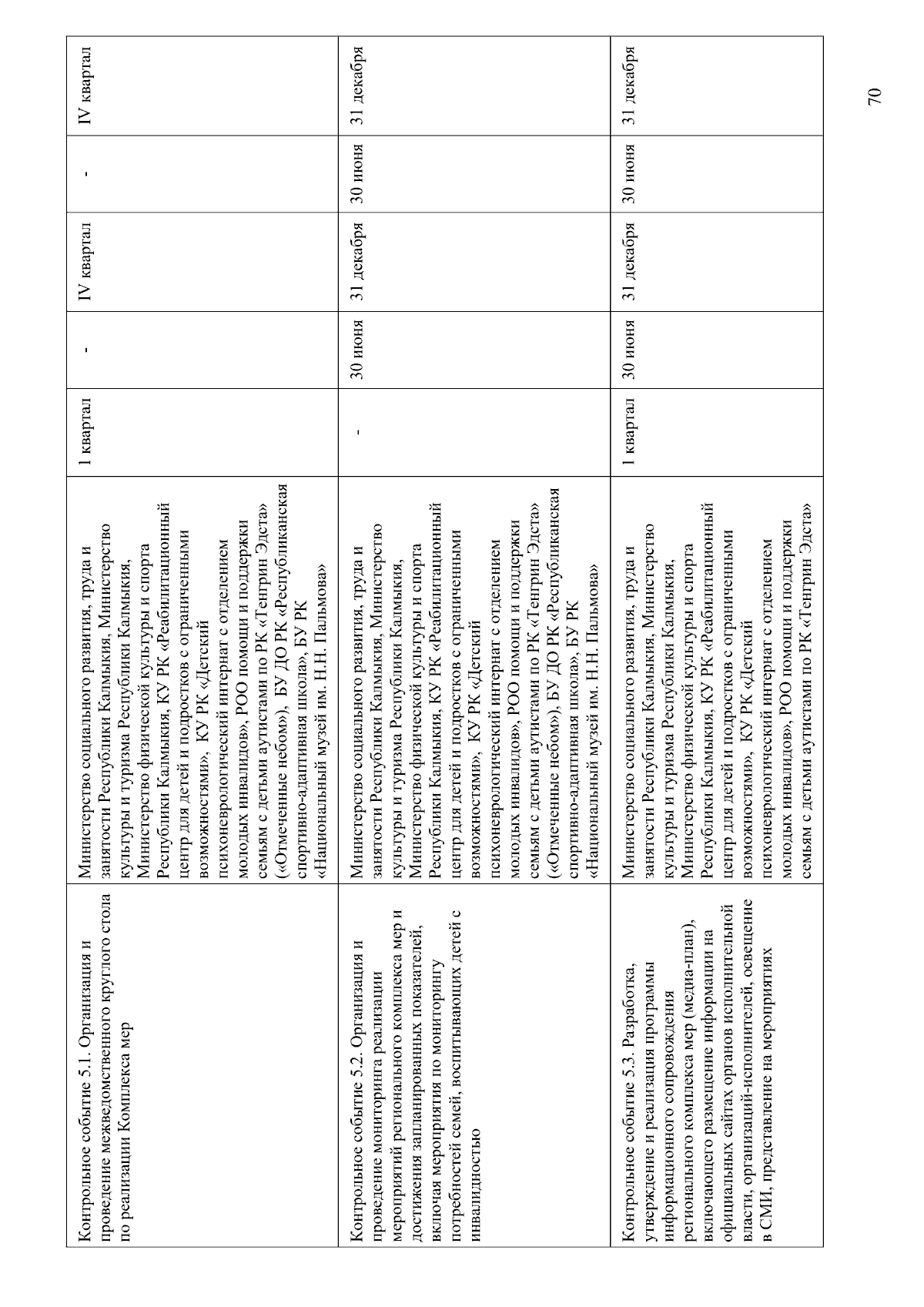 | Контрольное событие 5.1. Организация и проведение межведомственного круглого стола по реализации Комплекса мер | Министерство социального развития, труда и занятости Республики Калмыкия, Министерство культуры и туризма Республики Калмыкия, Министерство физической культуры и спорта Республики Калмыкия, КУ РК «Реабилитационный центр для детей и подростков с ограниченными возможностями», КУ РК «Детский психоневрологический интернат с отделением молодых инвалидов», РОО помощи и поддержки семьям с детьми аутистами по РК «Тенгрин Эдста» («Отмеченные небом»), БУ ДО РК «Республиканская спортивно-адаптивная школа», БУ РК «Национальный музей им. Н.Н. Пальмова» | 1 квартал | - | IV квартал | - | IV квартал |
|---|---|---|---|---|---|---|
| Контрольное событие 5.2. Организация и проведение мониторинга реализации мероприятий регионального комплекса мер и достижения запланированных показателей, включая мероприятия по мониторингу потребностей семей, воспитывающих детей с инвалидностью | Министерство социального развития, труда и занятости Республики Калмыкия, Министерство культуры и туризма Республики Калмыкия, Министерство физической культуры и спорта Республики Калмыкия, КУ РК «Реабилитационный центр для детей и подростков с ограниченными возможностями», КУ РК «Детский психоневрологический интернат с отделением молодых инвалидов», РОО помощи и поддержки семьям с детьми аутистами по РК «Тенгрин Эдста» («Отмеченные небом»), БУ ДО РК «Республиканская спортивно-адаптивная школа», БУ РК «Национальный музей им. Н.Н. Пальмова» | - | 30 июня | 31 декабря | 30 июня | 31 декабря |
| Контрольное событие 5.3. Разработка, утверждение и реализация программы информационного сопровождения регионального комплекса мер (медиа-план), включающего размещение информации на официальных сайтах органов исполнительной власти, организаций-исполнителей, освещение в СМИ, представление на мероприятиях | Министерство социального развития, труда и занятости Республики Калмыкия, Министерство культуры и туризма Республики Калмыкия, Министерство физической культуры и спорта Республики Калмыкия, КУ РК «Реабилитационный центр для детей и подростков с ограниченными возможностями», КУ РК «Детский психоневрологический интернат с отделением молодых инвалидов», РОО помощи и поддержки семьям с детьми аутистами по РК «Тенгрин Эдста» | 1 квартал | 30 июня | 31 декабря | 30 июня | 31 декабря |

70